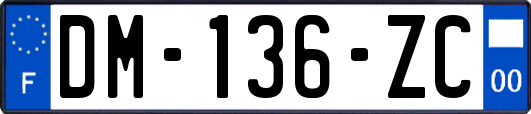 F

DM-136-ZC

00